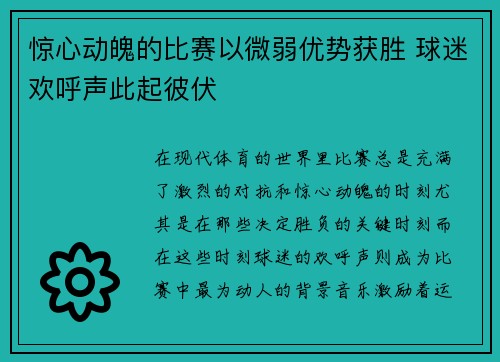 惊心动魄的比赛以微弱优势获胜 球迷欢呼声此起彼伏

在现代体育的世界里比赛总是充满了激烈的对抗和惊心动魄的时刻尤其是在那些决定胜负的关键时刻而在这些时刻球迷的欢呼声则成为比赛中最为动人的背景音乐激励着运